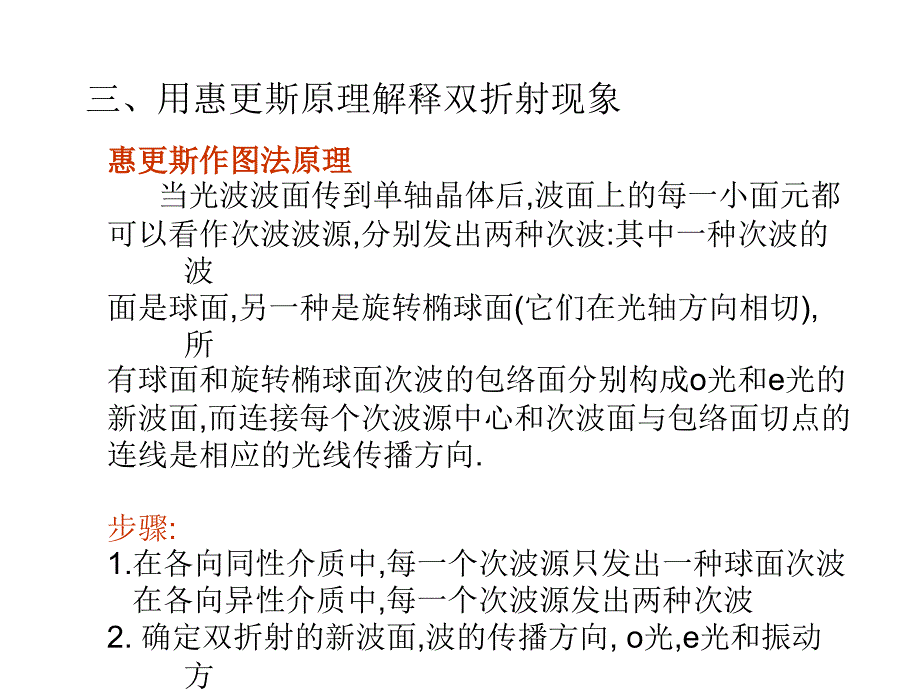 三、用惠更斯原理解释双折射现象

惠更斯作图法原理

当光波波面传到单轴晶体后,波面上的每一小面元都可以看作次波波源,分别发出两种次波:其中一种次波的波面是球面,另一种是旋转椭球面(它们在光轴方向相切),所有球面和旋转椭球面次波的包络面分别构成o光和e光的新波面,而连接每个次波源中心和次波面与包络面切点的连线是相应的光线传播方向.

步骤:

1.在各向同性介质中,每一个次波源只发出一种球面次波
在各向异性介质中,每一个次波源发出两种次波

2. 确定双折射的新波面,波的传播方向, o光,e光和振动方